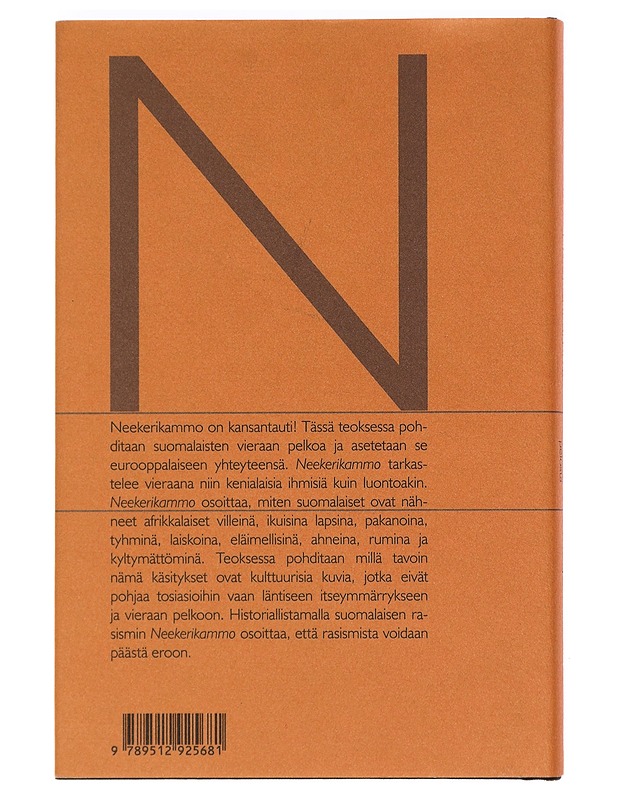 N

Neekerikammo on kansantauti! Tässä teoksessa pohditaan suomalaisten vieraan pelkoa ja asetetaan se eurooppalaiseen yhteyteensä. Neekerikammo tarkastelee vieraana niin kenialaisia ihmisiä kuin luontoakin. Neekerikammo osoittaa, miten suomalaiset ovat nähneet afrikkalaiset villeinä, ikuisina lapsina, pakanoina, tyhminä, laiskoina, eläimellisinä, ahneina, rumina ja kyltymättöminä. Teoksessa pohditaan millä tavoin nämä käsitykset ovat kulttuurisia kuvia, jotka eivät pohjaa tosiasioihin vaan läntiseen itseymmärrykseen ja vieraan pelkoon. Historiallistamalla suomalaisen rasismin Neekerikammo osoittaa, että rasismista voidaan päästä eroon.

9 789512 925681